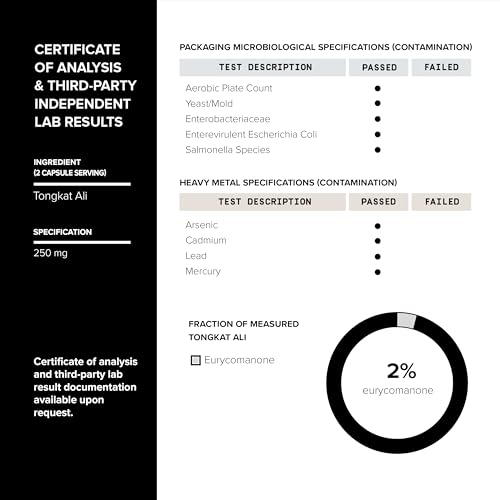 CERTIFICATE OF ANALYSIS & THIRD-PARTY INDEPENDENT LAB RESULTS

INGREDIENT (2 CAPSULE SERVING)

Tongkat Ali

SPECIFICATION

250 mg

Certificate of analysis and third-party lab result documentation available upon request.

PACKAGING MICROBIOLOGICAL SPECIFICATIONS (CONTAMINATION)

| TEST DESCRIPTION | PASSED | FAILED |
|---|---|---|
| Aerobic Plate Count | ● | |
| Yeast/Mold | ● | |
| Enterobacteriaceae | ● | |
| Enterevirulent Escherichia Coli | ● | |
| Salmonella Species | ● | |

HEAVY METAL SPECIFICATIONS (CONTAMINATION)

| TEST DESCRIPTION | PASSED | FAILED |
|---|---|---|
| Arsenic | ● | |
| Cadmium | ● | |
| Lead | ● | |
| Mercury | ● | |

FRACTION OF MEASURED TONGKAT ALI

Eurycomanone

2%
eurycomanone